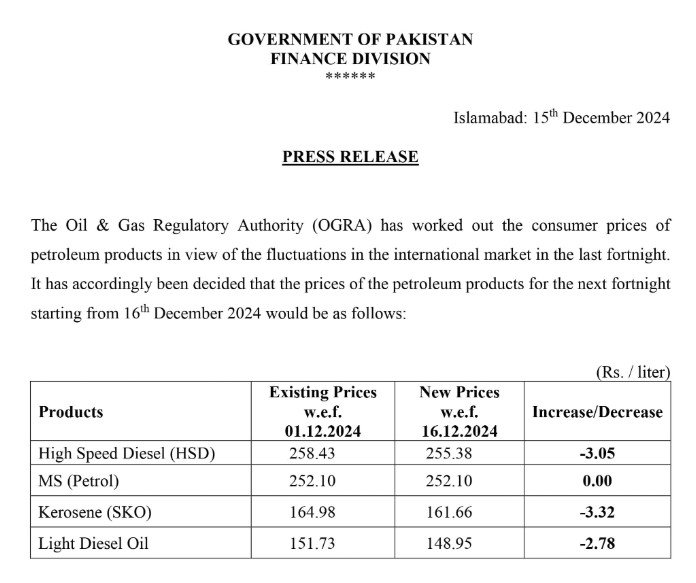 GOVERNMENT OF PAKISTAN
FINANCE DIVISION
******

Islamabad: 15$^{th}$ December 2024

PRESS RELEASE

The Oil & Gas Regulatory Authority (OGRA) has worked out the consumer prices of petroleum products in view of the fluctuations in the international market in the last fortnight. It has accordingly been decided that the prices of the petroleum products for the next fortnight starting from 16$^{th}$ December 2024 would be as follows:

(Rs. / liter)

| Products | Existing Prices w.e.f. 01.12.2024 | New Prices w.e.f. 16.12.2024 | Increase/Decrease |
|---|---|---|---|
| High Speed Diesel (HSD) | 258.43 | 255.38 | -3.05 |
| MS (Petrol) | 252.10 | 252.10 | 0.00 |
| Kerosene (SKO) | 164.98 | 161.66 | -3.32 |
| Light Diesel Oil | 151.73 | 148.95 | -2.78 |